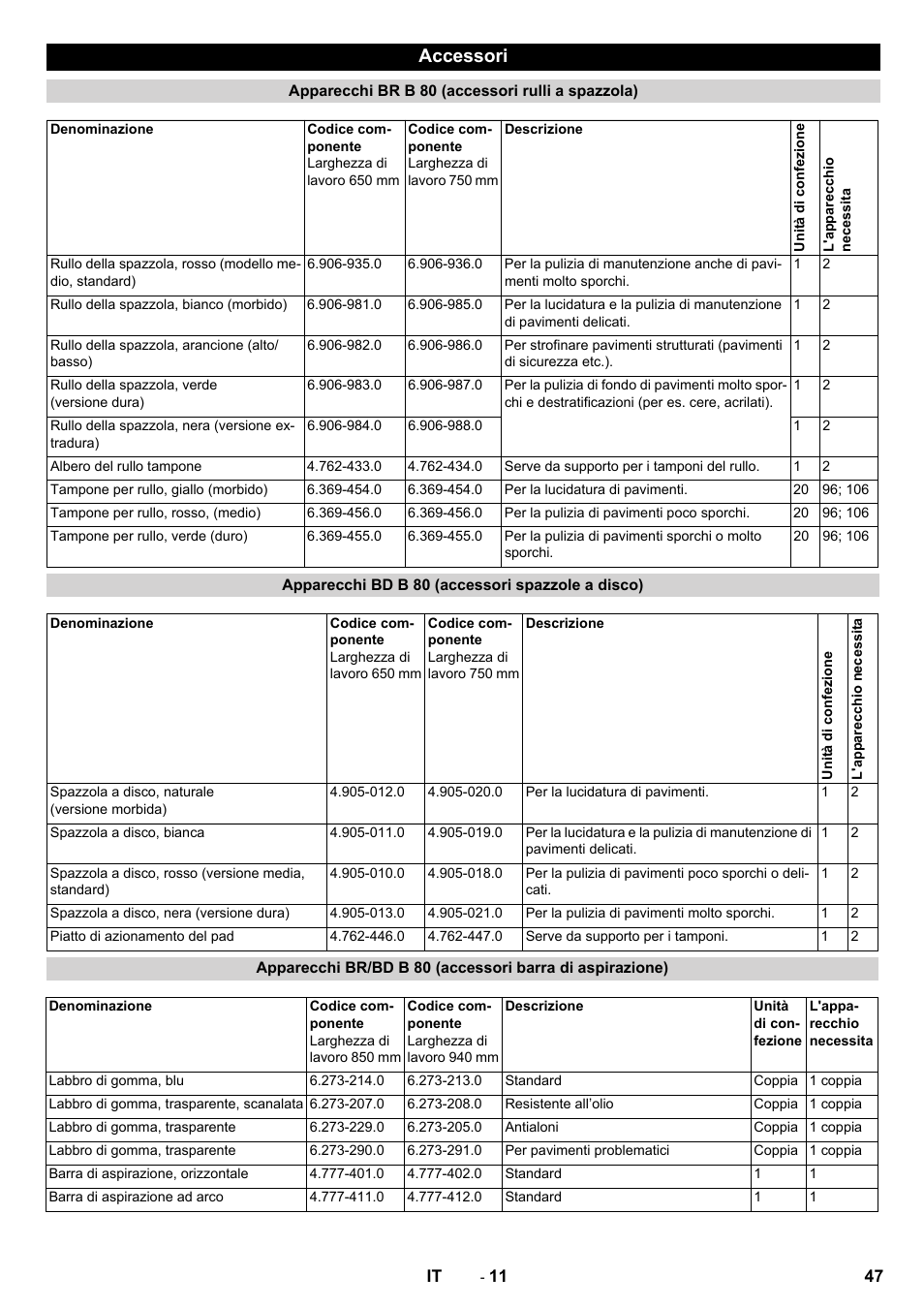 Accessori

Apparecchi BR B 80 (accessori rulli a spazzola)

| Denominazione | Codice componente Larghezza di lavoro 650 mm | Codice componente Larghezza di lavoro 750 mm | Descrizione | Unità di confezione | L'apparecchio necessita |
|---|---|---|---|---|---|
| Rullo della spazzola, rosso (modello medio, standard) | 6.906-935.0 | 6.906-936.0 | Per la pulizia di manutenzione anche di pavimenti molto sporchi. | 1 | 2 |
| Rullo della spazzola, bianco (morbido) | 6.906-981.0 | 6.906-985.0 | Per la lucidatura e la pulizia di manutenzione di pavimenti delicati. | 1 | 2 |
| Rullo della spazzola, arancione (alto/basso) | 6.906-982.0 | 6.906-986.0 | Per strofinare pavimenti strutturati (pavimenti di sicurezza etc.). | 1 | 2 |
| Rullo della spazzola, verde (versione dura) | 6.906-983.0 | 6.906-987.0 | Per la pulizia di fondo di pavimenti molto sporchi e destratificazioni (per es. cere, acrilati). | 1 | 2 |
| Rullo della spazzola, nera (versione extradura) | 6.906-984.0 | 6.906-988.0 | | 1 | 2 |
| Albero del rullo tampone | 4.762-433.0 | 4.762-434.0 | Serve da supporto per i tamponi del rullo. | 1 | 2 |
| Tampone per rullo, giallo (morbido) | 6.369-454.0 | 6.369-454.0 | Per la lucidatura di pavimenti. | 20 | 96; 106 |
| Tampone per rullo, rosso, (medio) | 6.369-456.0 | 6.369-456.0 | Per la pulizia di pavimenti poco sporchi. | 20 | 96; 106 |
| Tampone per rullo, verde (duro) | 6.369-455.0 | 6.369-455.0 | Per la pulizia di pavimenti sporchi o molto sporchi. | 20 | 96; 106 |

Apparecchi BD B 80 (accessori spazzole a disco)

| Denominazione | Codice componente Larghezza di lavoro 650 mm | Codice componente Larghezza di lavoro 750 mm | Descrizione | Unità di confezione | L'apparecchio necessita |
|---|---|---|---|---|---|
| Spazzola a disco, naturale (versione morbida) | 4.905-012.0 | 4.905-020.0 | Per la lucidatura di pavimenti. | 1 | 2 |
| Spazzola a disco, bianca | 4.905-011.0 | 4.905-019.0 | Per la lucidatura e la pulizia di manutenzione di pavimenti delicati. | 1 | 2 |
| Spazzola a disco, rosso (versione media, standard) | 4.905-010.0 | 4.905-018.0 | Per la pulizia di pavimenti poco sporchi o delicati. | 1 | 2 |
| Spazzola a disco, nera (versione dura) | 4.905-013.0 | 4.905-021.0 | Per la pulizia di pavimenti molto sporchi. | 1 | 2 |
| Piatto di azionamento del pad | 4.762-446.0 | 4.762-447.0 | Serve da supporto per i tamponi. | 1 | 2 |

Apparecchi BR/BD B 80 (accessori barra di aspirazione)

| Denominazione | Codice componente Larghezza di lavoro 850 mm | Codice componente Larghezza di lavoro 940 mm | Descrizione | Unità di confezione | L'apparecchio necessita |
|---|---|---|---|---|---|
| Labbro di gomma, blu | 6.273-214.0 | 6.273-213.0 | Standard | Coppia | 1 coppia |
| Labbro di gomma, trasparente, scanalata | 6.273-207.0 | 6.273-208.0 | Resistente all'olio | Coppia | 1 coppia |
| Labbro di gomma, trasparente | 6.273-229.0 | 6.273-205.0 | Antialoni | Coppia | 1 coppia |
| Labbro di gomma, trasparente | 6.273-290.0 | 6.273-291.0 | Per pavimenti problematici | Coppia | 1 coppia |
| Barra di aspirazione, orizzontale | 4.777-401.0 | 4.777-402.0 | Standard | 1 | 1 |
| Barra di aspirazione ad arco | 4.777-411.0 | 4.777-412.0 | Standard | 1 | 1 |

IT - 11 47